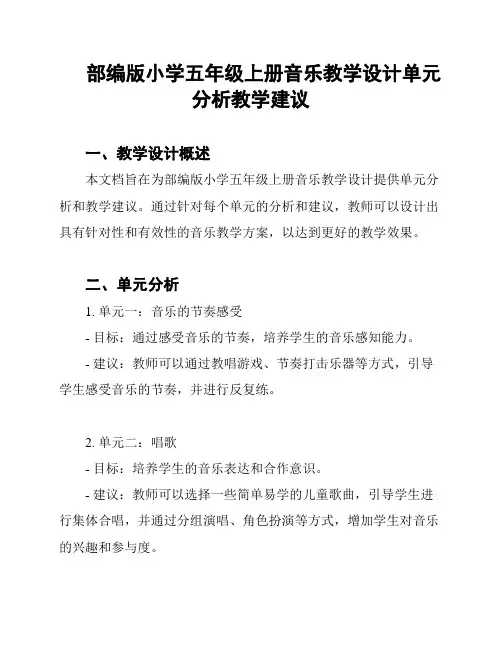 部编版小学五年级上册音乐教学设计单元分析教学建议

一、教学设计概述

本文档旨在为部编版小学五年级上册音乐教学设计提供单元分析和教学建议。通过针对每个单元的分析和建议，教师可以设计出具有针对性和有效性的音乐教学方案，以达到更好的教学效果。

二、单元分析

1. 单元一：音乐的节奏感受

- 目标：通过感受音乐的节奏，培养学生的音乐感知能力。

- 建议：教师可以通过教唱游戏、节奏打击乐器等方式，引导学生感受音乐的节奏，并进行反复练。

2. 单元二：唱歌

- 目标：培养学生的音乐表达和合作意识。

- 建议：教师可以选择一些简单易学的儿童歌曲，引导学生进行集体合唱，并通过分组演唱、角色扮演等方式，增加学生对音乐的兴趣和参与度。